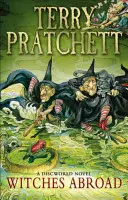 TERRY
PRATCHETT

A DISCWORLD NOVEL
WITCHES ABROAD